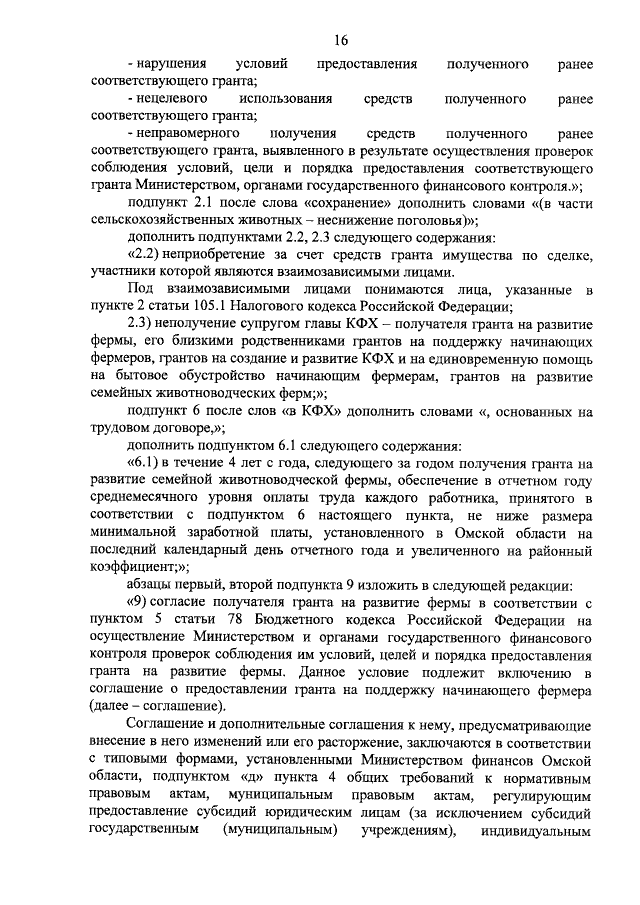 16

- нарушения условий предоставления полученного ранее соответствующего гранта;

- нецелевого использования средств полученного ранее соответствующего гранта;

- неправомерного получения средств полученного ранее соответствующего гранта, выявленного в результате осуществления проверок соблюдения условий, цели и порядка предоставления соответствующего гранта Министерством, органами государственного финансового контроля.»;

подпункт 2.1 после слова «сохранение» дополнить словами «(в части сельскохозяйственных животных – неснижение поголовья)»;

дополнить подпунктами 2.2, 2.3 следующего содержания:

«2.2) неприобретение за счет средств гранта имущества по сделке, участники которой являются взаимозависимыми лицами.

Под взаимозависимыми лицами понимаются лица, указанные в пункте 2 статьи 105.1 Налогового кодекса Российской Федерации;

2.3) неполучение супругом главы КФХ – получателя гранта на развитие фермы, его близкими родственниками грантов на поддержку начинающих фермеров, грантов на создание и развитие КФХ и на единовременную помощь на бытовое обустройство начинающим фермерам, грантов на развитие семейных животноводческих ферм;»;

подпункт 6 после слов «в КФХ» дополнить словами «, основанных на трудовом договоре,»;

дополнить подпунктом 6.1 следующего содержания:

«6.1) в течение 4 лет с года, следующего за годом получения гранта на развитие семейной животноводческой фермы, обеспечение в отчетном году среднемесячного уровня оплаты труда каждого работника, принятого в соответствии с подпунктом 6 настоящего пункта, не ниже размера минимальной заработной платы, установленного в Омской области на последний календарный день отчетного года и увеличенного на районный коэффициент;»;

абзацы первый, второй подпункта 9 изложить в следующей редакции:

«9) согласие получателя гранта на развитие фермы в соответствии с пунктом 5 статьи 78 Бюджетного кодекса Российской Федерации на осуществление Министерством и органами государственного финансового контроля проверок соблюдения им условий, целей и порядка предоставления гранта на развитие фермы. Данное условие подлежит включению в соглашение о предоставлении гранта на поддержку начинающего фермера (далее – соглашение).

Соглашение и дополнительные соглашения к нему, предусматривающие внесение в него изменений или его расторжение, заключаются в соответствии с типовыми формами, установленными Министерством финансов Омской области, подпунктом «д» пункта 4 общих требований к нормативным правовым актам, муниципальным правовым актам, регулирующим предоставление субсидий юридическим лицам (за исключением субсидий государственным (муниципальным) учреждениям), индивидуальным